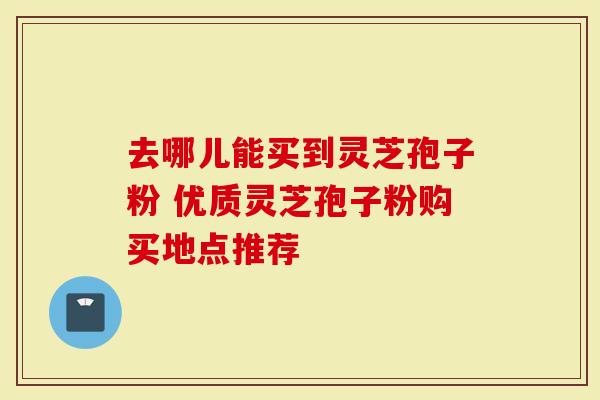 去哪儿能买到灵芝孢子粉 优质灵芝孢子粉购买地点推荐